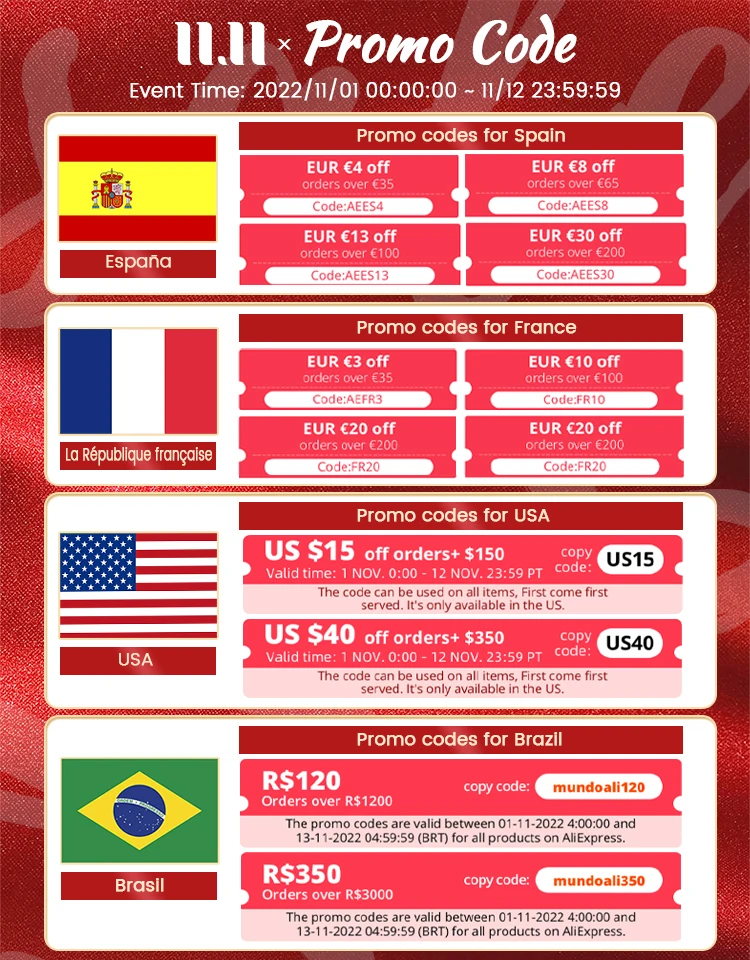 11.11 × Promo Code
Event Time: 2022/11/01 00:00:00 ~ 11/12 23:59:59

España

Promo codes for Spain

EUR €4 off
orders over €35
Code:AEES4

EUR €8 off
orders over €65
Code:AEES8

EUR €13 off
orders over €100
Code:AEES13

EUR €30 off
orders over €200
Code:AEES30

La République française

Promo codes for France

EUR €3 off
orders over €35
Code:AEFR3

EUR €10 off
orders over €100
Code:FR10

EUR €20 off
orders over €200
Code:FR20

EUR €20 off
orders over €200
Code:FR20

USA

Promo codes for USA

US $15 off orders+ $150
Valid time: 1 NOV. 0:00 - 12 NOV. 23:59 PT
copy code: US15
The code can be used on all items, First come first served. It's only available in the US.

US $40 off orders+ $350
Valid time: 1 NOV. 0:00 - 12 NOV. 23:59 PT
copy code: US40
The code can be used on all items, First come first served. It's only available in the US.

Brasil

Promo codes for Brazil

R$120
Orders over R$1200
copy code: mundoali120
The promo codes are valid between 01-11-2022 4:00:00 and 13-11-2022 04:59:59 (BRT) for all products on AliExpress.

R$350
Orders over R$3000
copy code: mundoali350
The promo codes are valid between 01-11-2022 4:00:00 and 13-11-2022 04:59:59 (BRT) for all products on AliExpress.